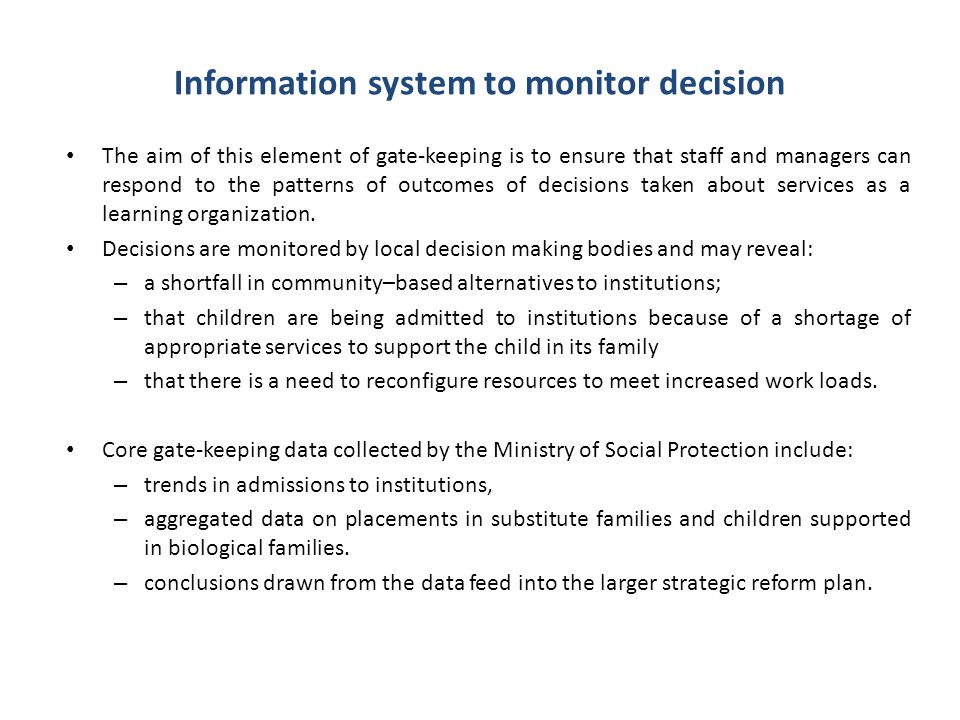 Information system to monitor decision

• The aim of this element of gate-keeping is to ensure that staff and managers can respond to the patterns of outcomes of decisions taken about services as a learning organization.

• Decisions are monitored by local decision making bodies and may reveal:
– a shortfall in community–based alternatives to institutions;
– that children are being admitted to institutions because of a shortage of appropriate services to support the child in its family
– that there is a need to reconfigure resources to meet increased work loads.

• Core gate-keeping data collected by the Ministry of Social Protection include:
– trends in admissions to institutions,
– aggregated data on placements in substitute families and children supported in biological families.
– conclusions drawn from the data feed into the larger strategic reform plan.